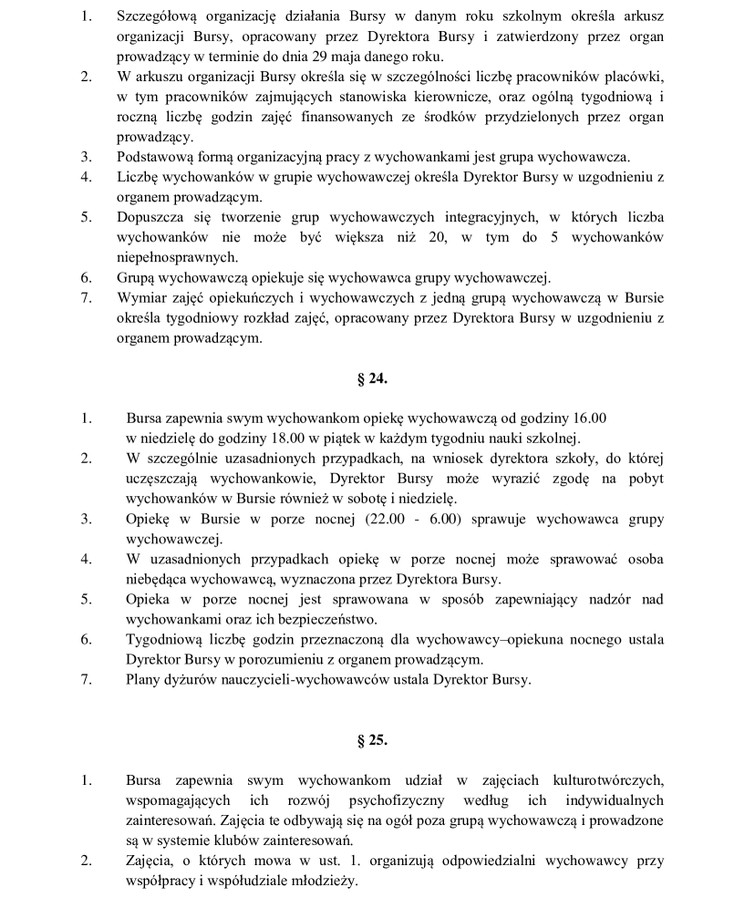 1. Szczegółową organizację działania Bursy w danym roku szkolnym określa arkusz organizacji Bursy, opracowany przez Dyrektora Bursy i zatwierdzony przez organ prowadzący w terminie do dnia 29 maja danego roku.
2. W arkuszu organizacji Bursy określa się w szczególności liczbę pracowników placówki, w tym pracowników zajmujących stanowiska kierownicze, oraz ogólną tygodniową i roczną liczbę godzin zajęć finansowanych ze środków przydzielonych przez organ prowadzący.
3. Podstawową formą organizacyjną pracy z wychowankami jest grupa wychowawcza.
4. Liczbę wychowanków w grupie wychowawczej określa Dyrektor Bursy w uzgodnieniu z organem prowadzącym.
5. Dopuszcza się tworzenie grup wychowawczych integracyjnych, w których liczba wychowanków nie może być większa niż 20, w tym do 5 wychowanków niepełnosprawnych.
6. Grupą wychowawczą opiekuje się wychowawca grupy wychowawczej.
7. Wymiar zajęć opiekuńczych i wychowawczych z jedną grupą wychowawczą w Bursie określa tygodniowy rozkład zajęć, opracowany przez Dyrektora Bursy w uzgodnieniu z organem prowadzącym.

§ 24.

1. Bursa zapewnia swym wychowankom opiekę wychowawczą od godziny 16.00 w niedzielę do godziny 18.00 w piątek w każdym tygodniu nauki szkolnej.
2. W szczególnie uzasadnionych przypadkach, na wniosek dyrektora szkoły, do której uczęszczają wychowankowie, Dyrektor Bursy może wyrazić zgodę na pobyt wychowanków w Bursie również w sobotę i niedzielę.
3. Opiekę w Bursie w porze nocnej (22.00 - 6.00) sprawuje wychowawca grupy wychowawczej.
4. W uzasadnionych przypadkach opiekę w porze nocnej może sprawować osoba niebędąca wychowawcą, wyznaczona przez Dyrektora Bursy.
5. Opieka w porze nocnej jest sprawowana w sposób zapewniający nadzór nad wychowankami oraz ich bezpieczeństwo.
6. Tygodniową liczbę godzin przeznaczoną dla wychowawcy–opiekuna nocnego ustala Dyrektor Bursy w porozumieniu z organem prowadzącym.
7. Plany dyżurów nauczycieli-wychowawców ustala Dyrektor Bursy.

§ 25.

1. Bursa zapewnia swym wychowankom udział w zajęciach kulturotwórczych, wspomagających ich rozwój psychofizyczny według ich indywidualnych zainteresowań. Zajęcia te odbywają się na ogół poza grupą wychowawczą i prowadzone są w systemie klubów zainteresowań.
2. Zajęcia, o których mowa w ust. 1. organizują odpowiedzialni wychowawcy przy współpracy i współudziale młodzieży.